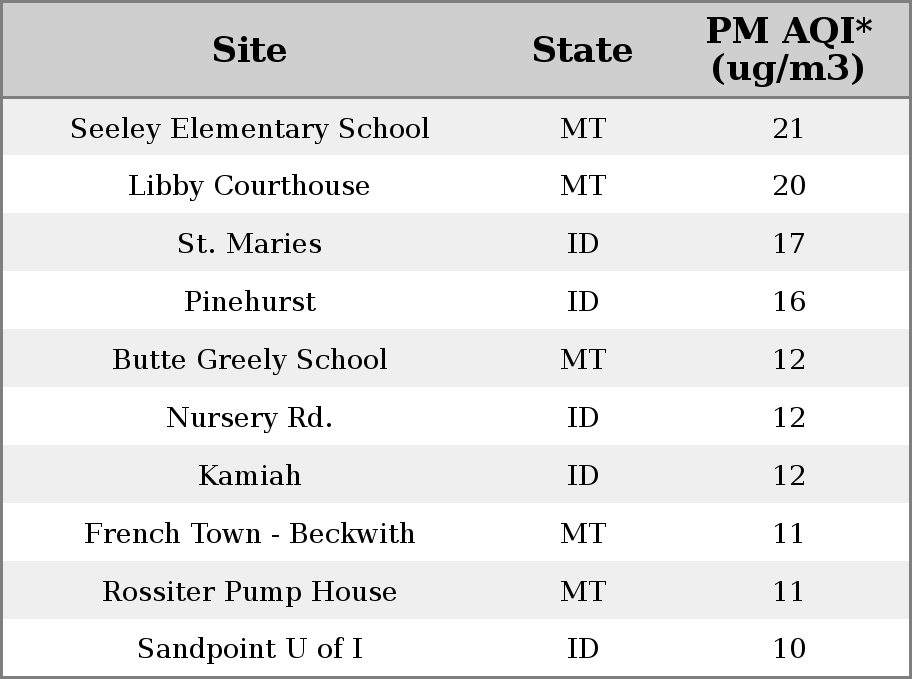 | Site | State | PM AQI* (ug/m3) |
|---|---|---|
| Seeley Elementary School | MT | 21 |
| Libby Courthouse | MT | 20 |
| St. Maries | ID | 17 |
| Pinehurst | ID | 16 |
| Butte Greely School | MT | 12 |
| Nursery Rd. | ID | 12 |
| Kamiah | ID | 12 |
| French Town - Beckwith | MT | 11 |
| Rossiter Pump House | MT | 11 |
| Sandpoint U of I | ID | 10 |